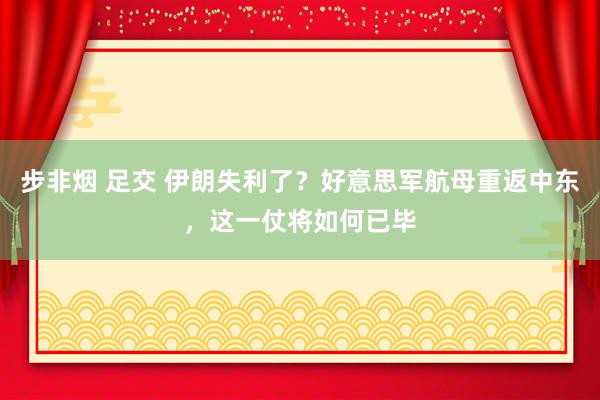 步非烟 足交 伊朗失利了？好意思军航母重返中东，这一仗将如何已毕